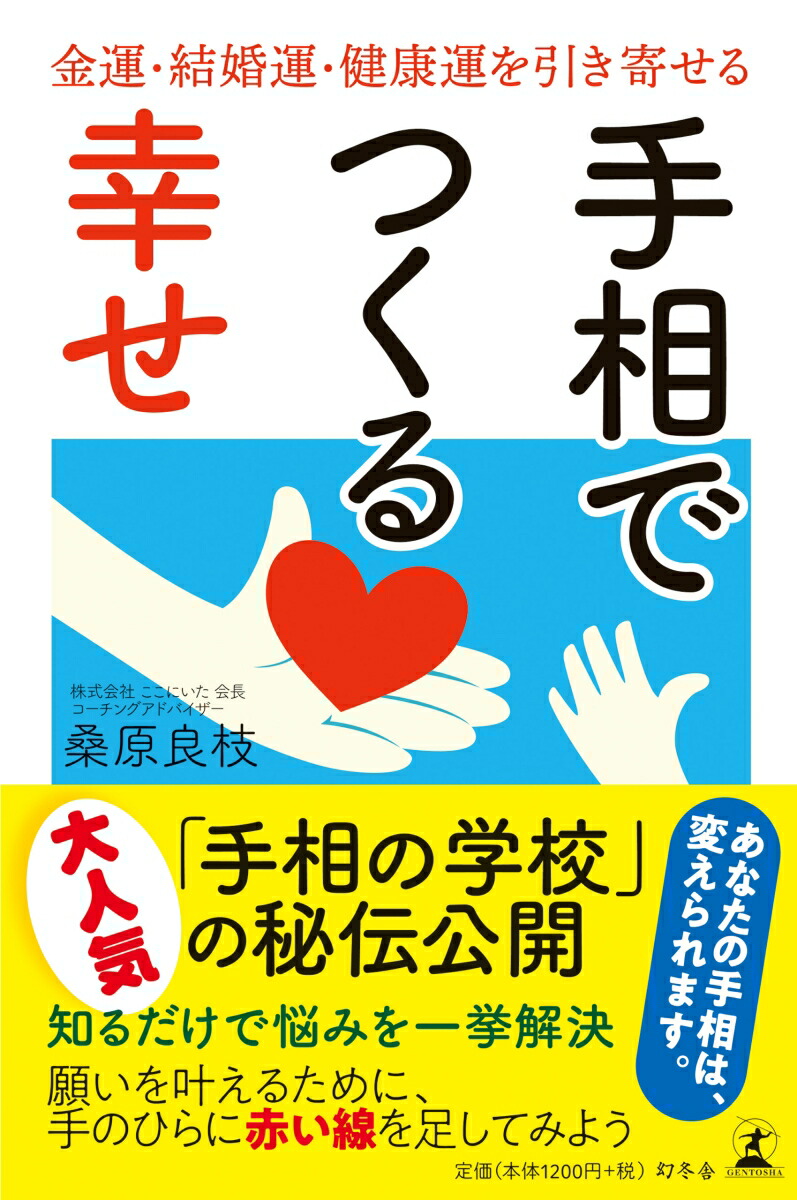 金運・結婚運・健康運を引き寄せる

手相でつくる幸せ

株式会社 ここにいた 会長
コーチングアドバイザー
桑原良枝

大人気

「手相の学校」の秘伝公開

あなたの手相は、変えられます。

知るだけで悩みを一挙解決

願いを叶えるために、手のひらに赤い線を足してみよう

定価(本体1200円+税) 幻冬舎

GENTOSHA